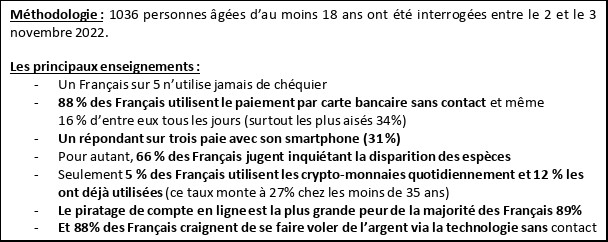 Méthodologie : 1036 personnes âgées d'au moins 18 ans ont été interrogées entre le 2 et le 3 novembre 2022.

Les principaux enseignements :

- Un Français sur 5 n'utilise jamais de chéquier
- 88 % des Français utilisent le paiement par carte bancaire sans contact et même 16 % d'entre eux tous les jours (surtout les plus aisés 34%)
- Un répondant sur trois paie avec son smartphone (31%)
- Pour autant, 66 % des Français jugent inquiétant la disparition des espèces
- Seulement 5 % des Français utilisent les crypto-monnaies quotidiennement et 12 % les ont déjà utilisées (ce taux monte à 27% chez les moins de 35 ans)
- Le piratage de compte en ligne est la plus grande peur de la majorité des Français 89%
- Et 88% des Français craignent de se faire voler de l'argent via la technologie sans contact